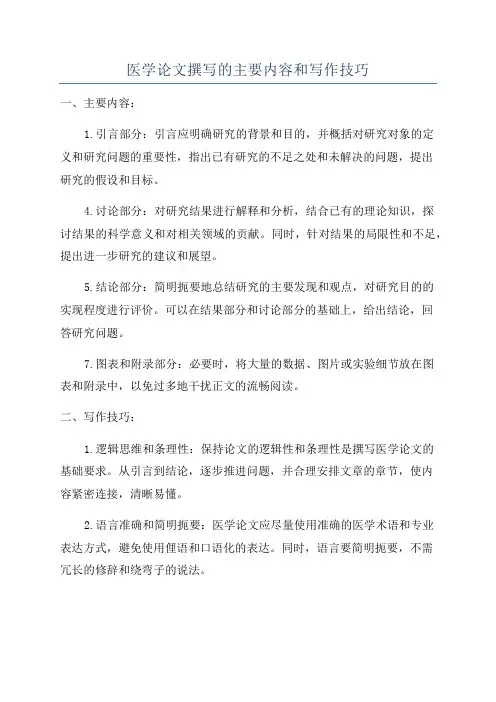 医学论文撰写的主要内容和写作技巧

一、主要内容：

1.引言部分：引言应明确研究的背景和目的，并概括对研究对象的定义和研究问题的重要性，指出已有研究的不足之处和未解决的问题，提出研究的假设和目标。

4.讨论部分：对研究结果进行解释和分析，结合已有的理论知识，探讨结果的科学意义和对相关领域的贡献。同时，针对结果的局限性和不足，提出进一步研究的建议和展望。

5.结论部分：简明扼要地总结研究的主要发现和观点，对研究目的的实现程度进行评价。可以在结果部分和讨论部分的基础上，给出结论，回答研究问题。

7.图表和附录部分：必要时，将大量的数据、图片或实验细节放在图表和附录中，以免过多地干扰正文的流畅阅读。

二、写作技巧：

1.逻辑思维和条理性：保持论文的逻辑性和条理性是撰写医学论文的基础要求。从引言到结论，逐步推进问题，并合理安排文章的章节，使内容紧密连接，清晰易懂。

2.语言准确和简明扼要：医学论文应尽量使用准确的医学术语和专业表达方式，避免使用俚语和口语化的表达。同时，语言要简明扼要，不需冗长的修辞和绕弯子的说法。